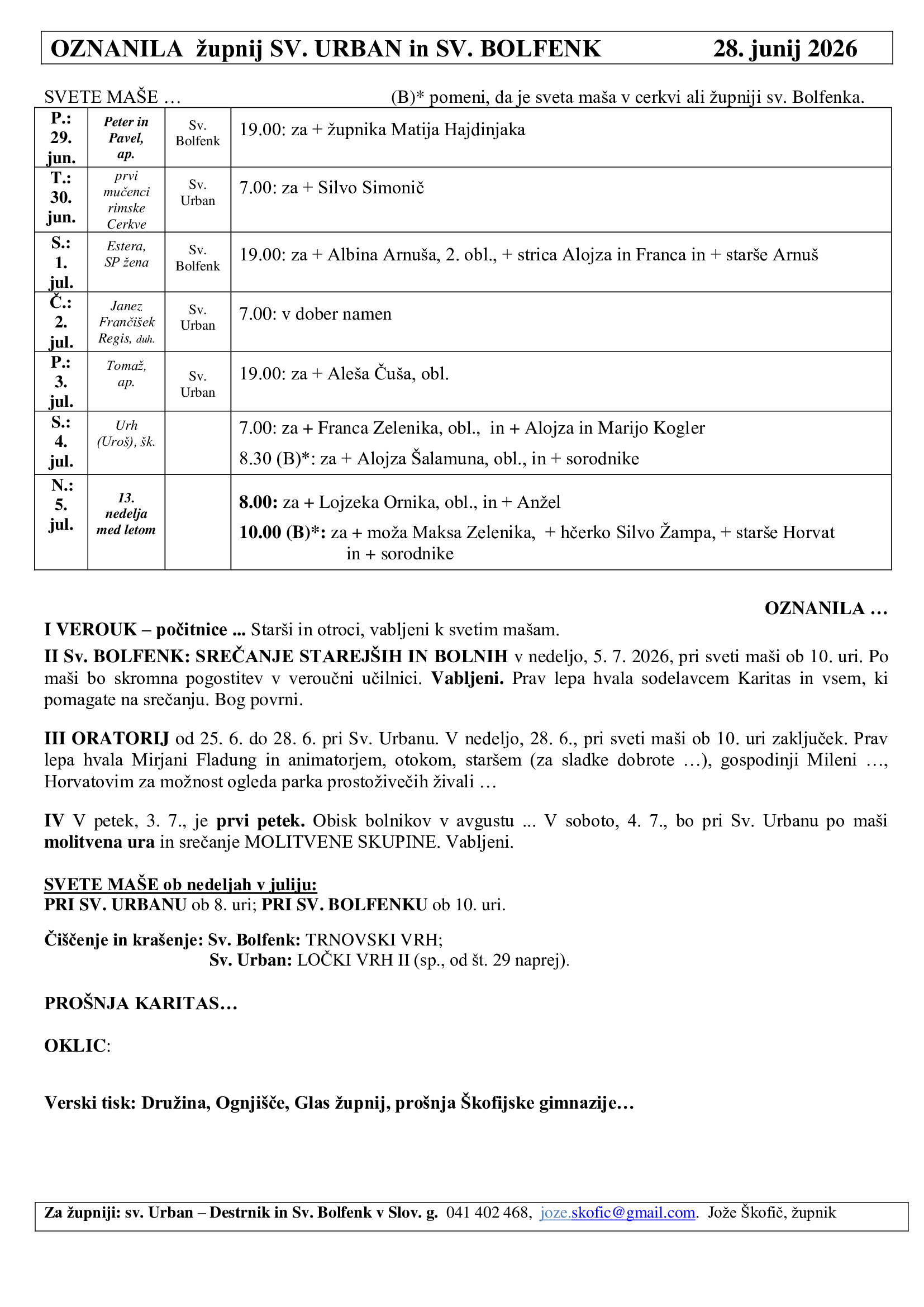 OZNANILA župnij SV. URBAN in SV. BOLFENK 28. junij 2026

SVETE MAŠE … (B)* pomeni, da je sveta maša v cerkvi ali župniji sv. Bolfenka.

| P.: 29. jun. | Peter in Pavel, ap. | Sv. Bolfenk | 19.00: za + župnika Matija Hajdinjaka |
|---|---|---|---|
| T.: 30. jun. | prvi mučenci rimske Cerkve | Sv. Urban | 7.00: za + Silvo Simonič |
| S.: 1. jul. | Estera, SP žena | Sv. Bolfenk | 19.00: za + Albina Arnuša, 2. obl., + strica Alojza in Franca in + starše Arnuš |
| Č.: 2. jul. | Janez Frančišek Regis, duh. | Sv. Urban | 7.00: v dober namen |
| P.: 3. jul. | Tomaž, ap. | Sv. Urban | 19.00: za + Aleša Čuša, obl. |
| S.: 4. jul. | Urh (Uroš), šk. | | 7.00: za + Franca Zelenika, obl., in + Alojza in Marijo Kogler 8.30 (B)*: za + Alojza Šalamuna, obl., in + sorodnike |
| N.: 5. jul. | 13. nedelja med letom | | 8.00: za + Lojzeka Ornika, obl., in + Anžel 10.00 (B)*: za + moža Maksa Zelenika, + hčerko Silvo Žampa, + starše Horvat in + sorodnike |

OZNANILA …

I VEROUK – počitnice ... Starši in otroci, vabljeni k svetim mašam.

II Sv. BOLFENK: SREČANJE STAREJŠIH IN BOLNIH v nedeljo, 5. 7. 2026, pri sveti maši ob 10. uri. Po maši bo skromna pogostitev v veroučni učilnici. Vabljeni. Prav lepa hvala sodelavcem Karitas in vsem, ki pomagate na srečanju. Bog povrni.

III ORATORIJ od 25. 6. do 28. 6. pri Sv. Urbanu. V nedeljo, 28. 6., pri sveti maši ob 10. uri zaključek. Prav lepa hvala Mirjani Fladung in animatorjem, otokom, staršem (za sladke dobrote …), gospodinji Mileni …, Horvatovim za možnost ogleda parka prostoživečih živali …

IV V petek, 3. 7., je prvi petek. Obisk bolnikov v avgustu ... V soboto, 4. 7., bo pri Sv. Urbanu po maši molitvena ura in srečanje MOLITVENE SKUPINE. Vabljeni.

SVETE MAŠE ob nedeljah v juliju:
PRI SV. URBANU ob 8. uri; PRI SV. BOLFENKU ob 10. uri.

Čiščenje in krašenje: Sv. Bolfenk: TRNOVSKI VRH;
Sv. Urban: LOČKI VRH II (sp., od št. 29 naprej).

PROŠNJA KARITAS…

OKLIC:

Verski tisk: Družina, Ognjišče, Glas župnij, prošnja Škofijske gimnazije…

Za župniji: sv. Urban – Destrnik in Sv. Bolfenk v Slov. g. 041 402 468, joze.skofic@gmail.com. Jože Škofič, župnik